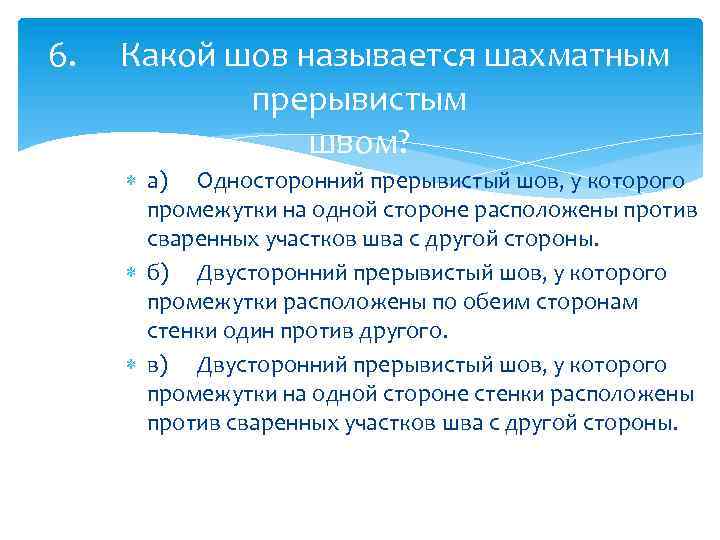 6. Какой шов называется шахматным прерывистым швом?

а) Односторонний прерывистый шов, у которого промежутки на одной стороне расположены против сваренных участков шва с другой стороны.

б) Двусторонний прерывистый шов, у которого промежутки расположены по обеим сторонам стенки один против другого.

в) Двусторонний прерывистый шов, у которого промежутки на одной стороне стенки расположены против сваренных участков шва с другой стороны.